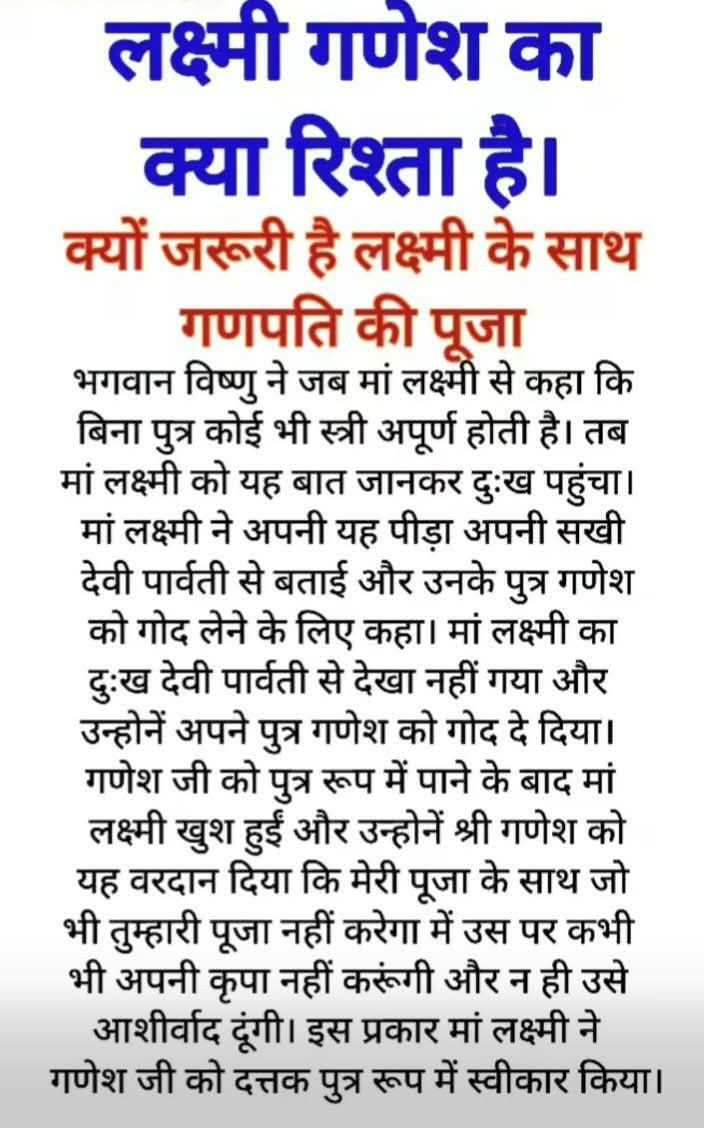 लक्ष्मी गणेश का क्या रिश्ता है।

क्यों जरूरी है लक्ष्मी के साथ गणपति की पूजा

भगवान विष्णु ने जब मां लक्ष्मी से कहा कि बिना पुत्र कोई भी स्त्री अपूर्ण होती है। तब मां लक्ष्मी को यह बात जानकर दुःख पहुंचा। मां लक्ष्मी ने अपनी यह पीड़ा अपनी सखी देवी पार्वती से बताई और उनके पुत्र गणेश को गोद लेने के लिए कहा। मां लक्ष्मी का दुःख देवी पार्वती से देखा नहीं गया और उन्होनें अपने पुत्र गणेश को गोद दे दिया। गणेश जी को पुत्र रूप में पाने के बाद मां लक्ष्मी खुश हुईं और उन्होनें श्री गणेश को यह वरदान दिया कि मेरी पूजा के साथ जो भी तुम्हारी पूजा नहीं करेगा में उस पर कभी भी अपनी कृपा नहीं करूंगी और न ही उसे आशीर्वाद दूंगी। इस प्रकार मां लक्ष्मी ने गणेश जी को दत्तक पुत्र रूप में स्वीकार किया।